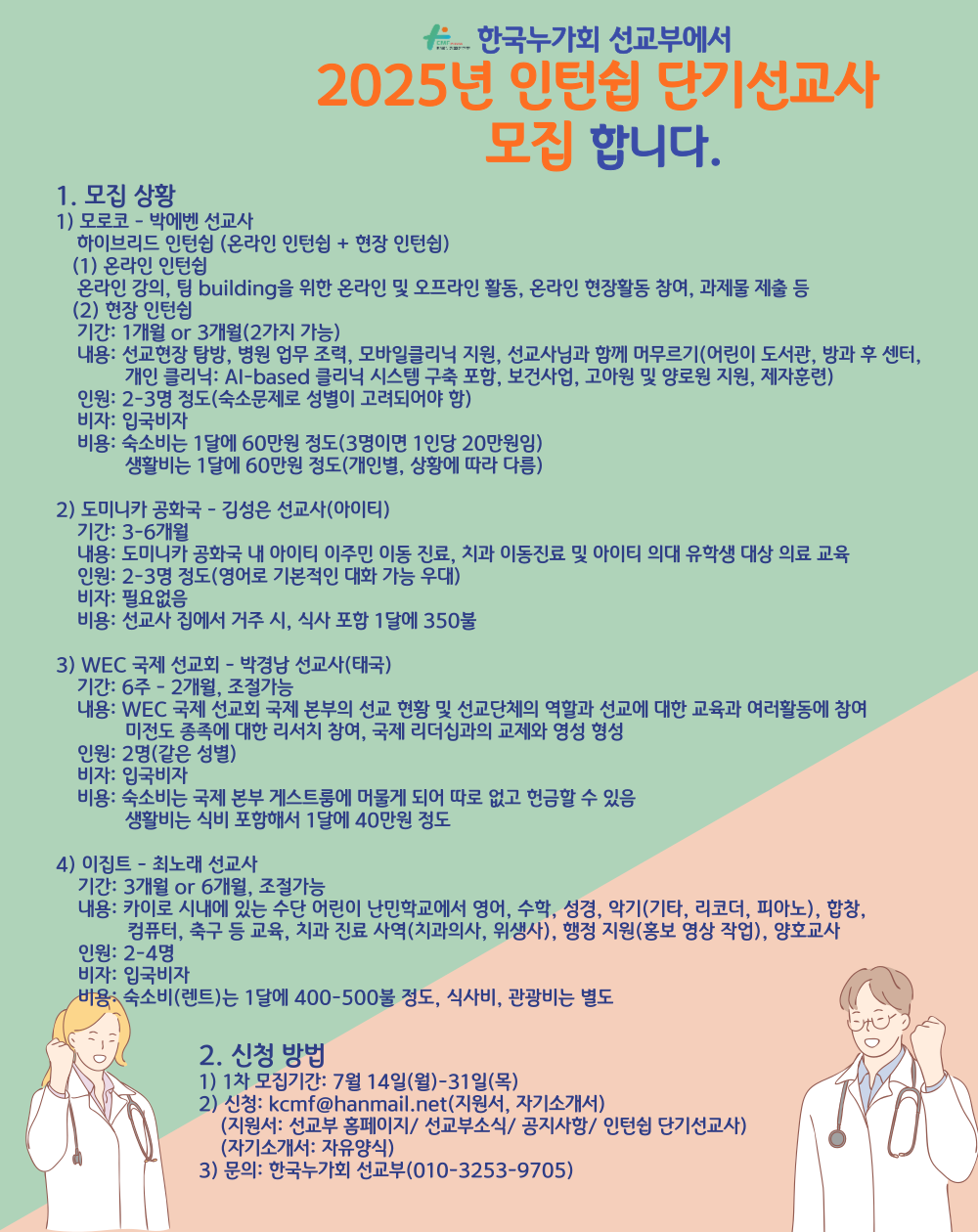 한국누가회 선교부에서
2025년 인턴쉽 단기선교사
모집 합니다.

1. 모집 상황
1) 모로코 - 박에벤 선교사
하이브리드 인턴쉽 (온라인 인턴쉽 + 현장 인턴쉽)
(1) 온라인 인턴쉽
온라인 강의, 팀 building을 위한 온라인 및 오프라인 활동, 온라인 현장활동 참여, 과제물 제출 등
(2) 현장 인턴쉽
기간: 1개월 or 3개월(2가지 가능)
내용: 선교현장 탐방, 병원 업무 조력, 모바일클리닉 지원, 선교사님과 함께 머무르기(어린이 도서관, 방과 후 센터, 개인 클리닉: AI-based 클리닉 시스템 구축 포함, 보건사업, 고아원 및 양로원 지원, 제자훈련)
인원: 2-3명 정도(숙소문제로 성별이 고려되어야 함)
비자: 입국비자
비용: 숙소비는 1달에 60만원 정도(3명이면 1인당 20만원임)
생활비는 1달에 60만원 정도(개인별, 상황에 따라 다름)

2) 도미니카 공화국 - 김성은 선교사(아이티)
기간: 3-6개월
내용: 도미니카 공화국 내 아이티 이주민 이동 진료, 치과 이동진료 및 아이티 의대 유학생 대상 의료 교육
인원: 2-3명 정도(영어로 기본적인 대화 가능 우대)
비자: 필요없음
비용: 선교사 집에서 거주 시, 식사 포함 1달에 350불

3) WEC 국제 선교회 - 박경남 선교사(태국)
기간: 6주 - 2개월, 조절가능
내용: WEC 국제 선교회 국제 본부의 선교 현황 및 선교단체의 역할과 선교에 대한 교육과 여러활동에 참여
미전도 종족에 대한 리서치 참여, 국제 리더십과의 교제와 영성 형성
인원: 2명(같은 성별)
비자: 입국비자
비용: 숙소비는 국제 본부 게스트룸에 머물게 되어 따로 없고 헌금할 수 있음
생활비는 식비 포함해서 1달에 40만원 정도

4) 이집트 - 최노래 선교사
기간: 3개월 or 6개월, 조절가능
내용: 카이로 시내에 있는 수단 어린이 난민학교에서 영어, 수학, 성경, 악기(기타, 리코더, 피아노), 합창, 컴퓨터, 축구 등 교육, 치과 진료 사역(치과의사, 위생사), 행정 지원(홍보 영상 작업), 양호교사
인원: 2-4명
비자: 입국비자
비용: 숙소비(렌트)는 1달에 400-500불 정도, 식사비, 관광비는 별도

2. 신청 방법
1) 1차 모집기간: 7월 14일(월)-31일(목)
2) 신청: kcmf@hanmail.net(지원서, 자기소개서)
(지원서: 선교부 홈페이지/ 선교부소식/ 공지사항/ 인턴쉽 단기선교사)
(자기소개서: 자유양식)
3) 문의: 한국누가회 선교부(010-3253-9705)